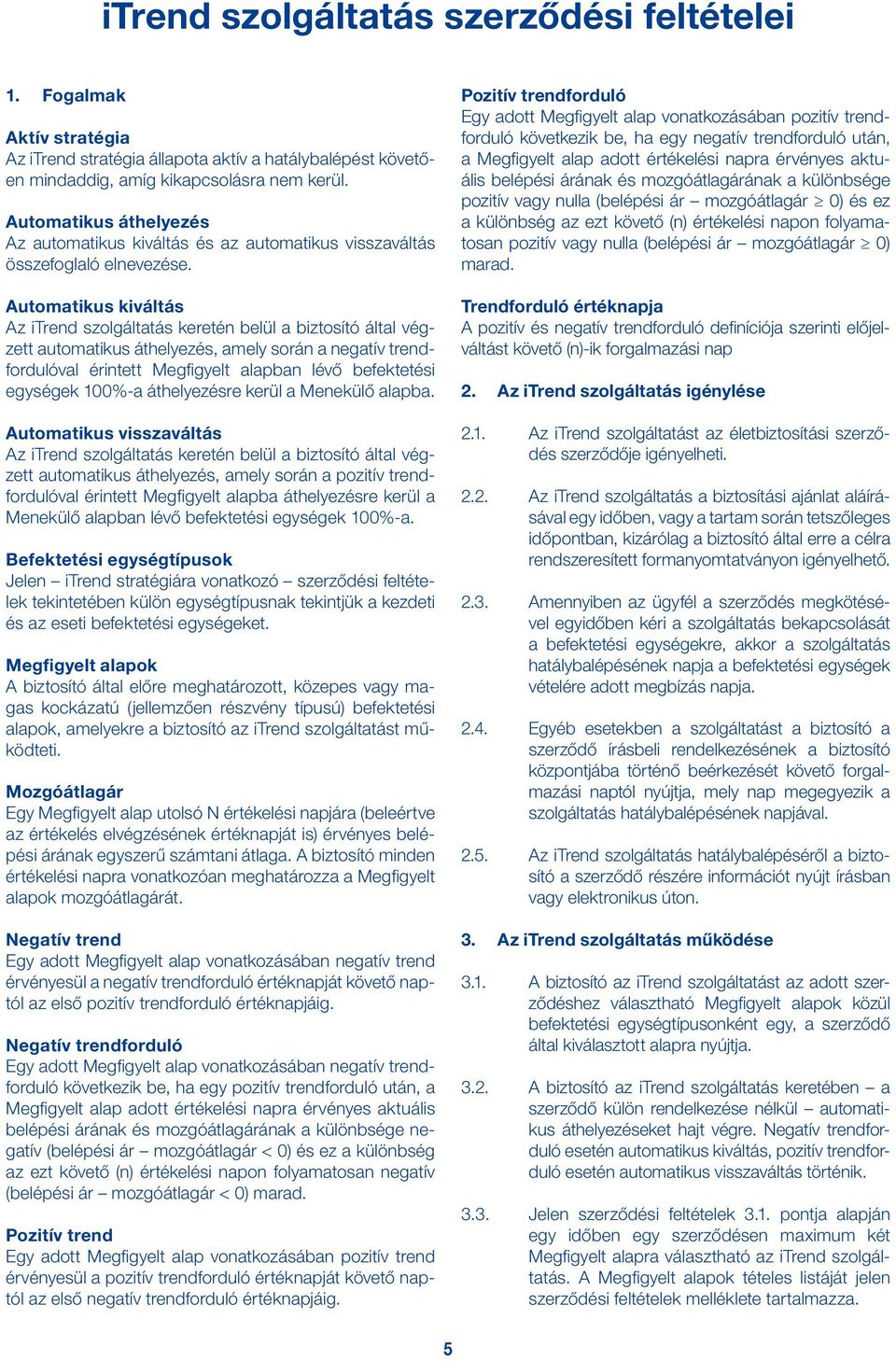 iTrend szolgáltatás szerződési feltételei

1. Fogalmak

Aktív stratégia
Az iTrend stratégia állapota aktív a hatálybalépést követően mindaddig, amíg kikapcsolásra nem kerül.

Automatikus áthelyezés
Az automatikus kiváltás és az automatikus visszaváltás összefoglaló elnevezése.

Automatikus kiváltás
Az iTrend szolgáltatás keretén belül a biztosító által végzett automatikus áthelyezés, amely során a negatív trendfordulóval érintett Megfigyelt alapban lévő befektetési egységek 100%-a áthelyezésre kerül a Menekülő alapba.

Automatikus visszaváltás
Az iTrend szolgáltatás keretén belül a biztosító által végzett automatikus áthelyezés, amely során a pozitív trendfordulóval érintett Megfigyelt alapba áthelyezésre kerül a Menekülő alapban lévő befektetési egységek 100%-a.

Befektetési egységtípusok
Jelen – iTrend stratégiára vonatkozó – szerződési feltételek tekintetében külön egységtípusnak tekintjük a kezdeti és az eseti befektetési egységeket.

Megfigyelt alapok
A biztosító által előre meghatározott, közepes vagy magas kockázatú (jellemzően részvény típusú) befektetési alapok, amelyekre a biztosító az iTrend szolgáltatást működteti.

Mozgóátlagár
Egy Megfigyelt alap utolsó N értékelési napjára (beleértve az értékelés elvégzésének értéknapját is) érvényes belépési árának egyszerű számtani átlaga. A biztosító minden értékelési napra vonatkozóan meghatározza a Megfigyelt alapok mozgóátlagárát.

Negatív trend
Egy adott Megfigyelt alap vonatkozásában negatív trend érvényesül a negatív trendforduló értéknapját követő naptól az első pozitív trendforduló értéknapjáig.

Negatív trendforduló
Egy adott Megfigyelt alap vonatkozásában negatív trendforduló következik be, ha egy pozitív trendforduló után, a Megfigyelt alap adott értékelési napra érvényes aktuális belépési árának és mozgóátlagárának a különbsége negatív (belépési ár – mozgóátlagár < 0) és ez a különbség az ezt követő (n) értékelési napon folyamatosan negatív (belépési ár – mozgóátlagár < 0) marad.

Pozitív trend
Egy adott Megfigyelt alap vonatkozásában pozitív trend érvényesül a pozitív trendforduló értéknapját követő naptól az első negatív trendforduló értéknapjáig.

Pozitív trendforduló
Egy adott Megfigyelt alap vonatkozásában pozitív trendforduló következik be, ha egy negatív trendforduló után, a Megfigyelt alap adott értékelési napra érvényes aktuális belépési árának és mozgóátlagárának a különbsége pozitív vagy nulla (belépési ár – mozgóátlagár $\geq$ 0) és ez a különbség az ezt követő (n) értékelési napon folyamatosan pozitív vagy nulla (belépési ár – mozgóátlagár $\geq$ 0) marad.

Trendforduló értéknapja
A pozitív és negatív trendforduló definíciója szerinti előjelváltást követő (n)-ik forgalmazási nap

2. Az iTrend szolgáltatás igénylése

2.1. Az iTrend szolgáltatást az életbiztosítási szerződés szerződője igényelheti.

2.2. Az iTrend szolgáltatás a biztosítási ajánlat aláírásával egy időben, vagy a tartam során tetszőleges időpontban, kizárólag a biztosító által erre a célra rendszeresített formanyomtatványon igényelhető.

2.3. Amennyiben az ügyfél a szerződés megkötésével egyidőben kéri a szolgáltatás bekapcsolását a befektetési egységekre, akkor a szolgáltatás hatálybalépésének napja a befektetési egységek vételére adott megbízás napja.

2.4. Egyéb esetekben a szolgáltatást a biztosító a szerződő írásbeli rendelkezésének a biztosító központjába történő beérkezését követő forgalmazási naptól nyújtja, mely nap megegyezik a szolgáltatás hatálybalépésének napjával.

2.5. Az iTrend szolgáltatás hatálybalépéséről a biztosító a szerződő részére információt nyújt írásban vagy elektronikus úton.

3. Az iTrend szolgáltatás működése

3.1. A biztosító az iTrend szolgáltatást az adott szerződéshez választható Megfigyelt alapok közül befektetési egységtípusonként egy, a szerződő által kiválasztott alapra nyújtja.

3.2. A biztosító az iTrend szolgáltatás keretében – a szerződő külön rendelkezése nélkül – automatikus áthelyezéseket hajt végre. Negatív trendforduló esetén automatikus kiváltás, pozitív trendforduló esetén automatikus visszaváltás történik.

3.3. Jelen szerződési feltételek 3.1. pontja alapján egy időben egy szerződésen maximum két Megfigyelt alapra választható az iTrend szolgáltatás. A Megfigyelt alapok tételes listáját jelen szerződési feltételek melléklete tartalmazza.

5